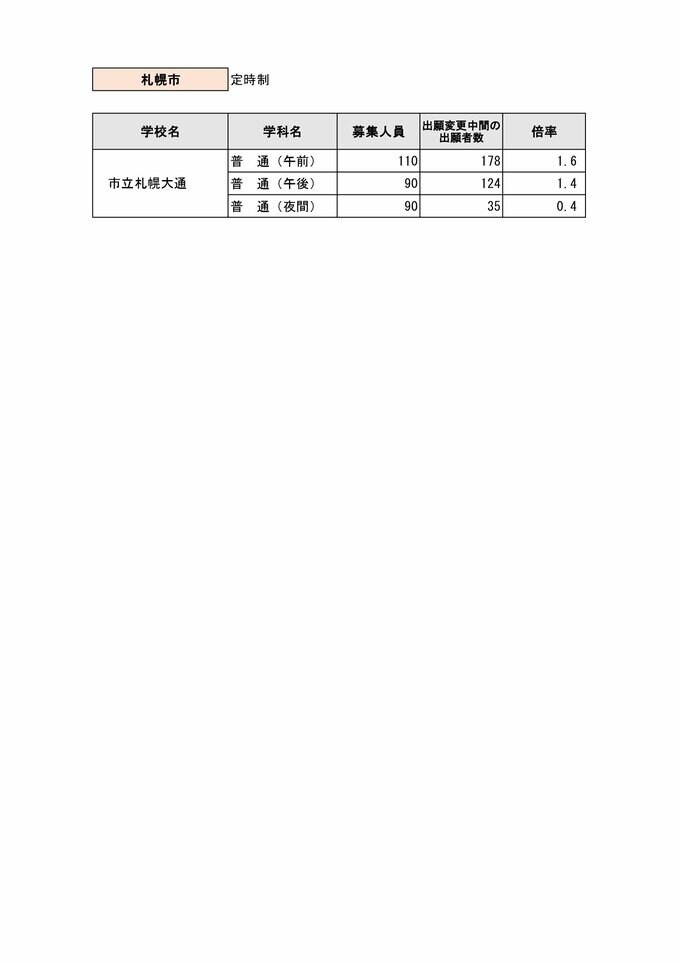 札幌市 定時制

| 学校名 | 学科名 | 募集人員 | 出願変更中間の出願者数 | 倍率 |
|---|---|---|---|---|
| 市立札幌大通 | 普　通（午前） | 110 | 178 | 1.6 |
| | 普　通（午後） | 90 | 124 | 1.4 |
| | 普　通（夜間） | 90 | 35 | 0.4 |